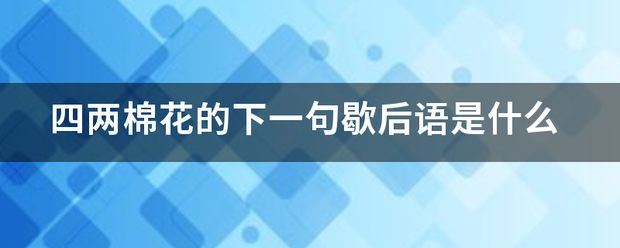 四两棉花的下一句歇后语是什么